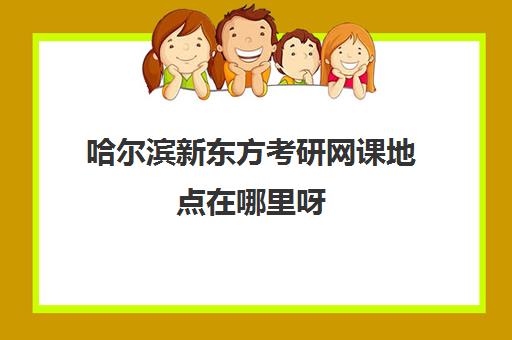 哈尔滨新东方考研网课地点在哪里呀